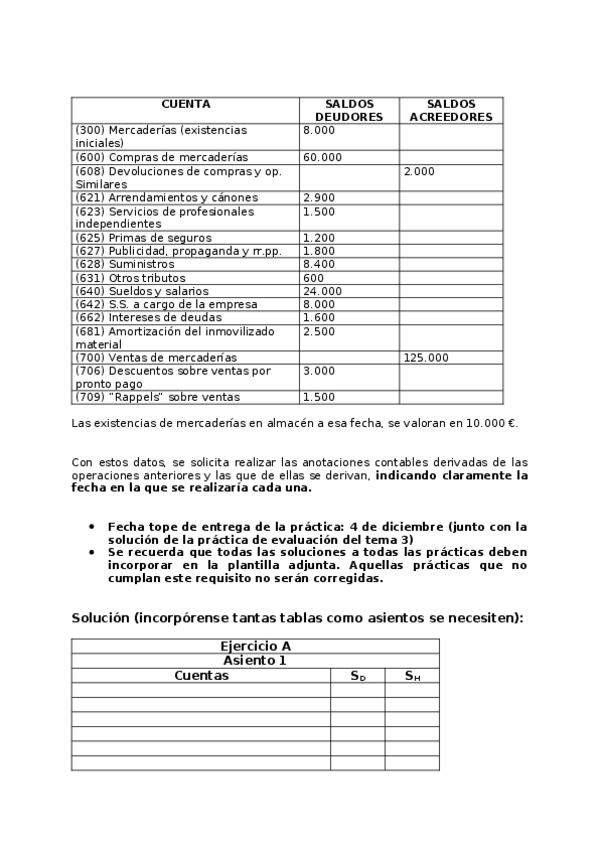 | CUENTA | SALDOS DEUDORES | SALDOS ACREEDORES |
|---|---|---|
| (300) Mercaderías (existencias iniciales) | 8.000 | |
| (600) Compras de mercaderías | 60.000 | |
| (608) Devoluciones de compras y op. Similares | | 2.000 |
| (621) Arrendamientos y cánones | 2.900 | |
| (623) Servicios de profesionales independientes | 1.500 | |
| (625) Primas de seguros | 1.200 | |
| (627) Publicidad, propaganda y rr.pp. | 1.800 | |
| (628) Suministros | 8.400 | |
| (631) Otros tributos | 600 | |
| (640) Sueldos y salarios | 24.000 | |
| (642) S.S. a cargo de la empresa | 8.000 | |
| (662) Intereses de deudas | 1.600 | |
| (681) Amortización del inmovilizado material | 2.500 | |
| (700) Ventas de mercaderías | | 125.000 |
| (706) Descuentos sobre ventas por pronto pago | 3.000 | |
| (709) "Rappels" sobre ventas | 1.500 | |

Las existencias de mercaderías en almacén a esa fecha, se valoran en 10.000 €.

Con estos datos, se solicita realizar las anotaciones contables derivadas de las operaciones anteriores y las que de ellas se derivan, indicando claramente la fecha en la que se realizaría cada una.

• Fecha tope de entrega de la práctica: 4 de diciembre (junto con la solución de la práctica de evaluación del tema 3)
• Se recuerda que todas las soluciones a todas las prácticas deben incorporar en la plantilla adjunta. Aquellas prácticas que no cumplan este requisito no serán corregidas.

Solución (incorpórense tantas tablas como asientos se necesiten):

| Ejercicio A | | |
|---|---|---|
| Asiento 1 | | |
| Cuentas | $S_D$ | $S_H$ |
| | | |
| | | |
| | | |
| | | |
| | | |
| | | |